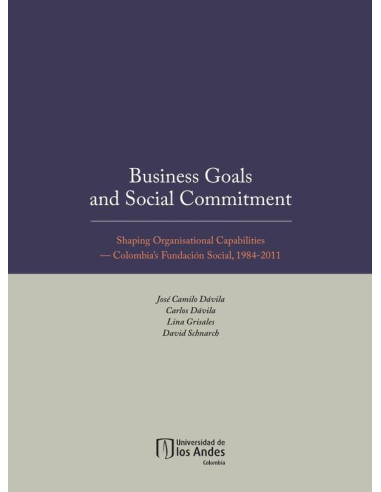 Business Goals and Social Commitment

Shaping Organisational Capabilities — Colombia's Fundación Social, 1984-2011

José Camilo Dávila
Carlos Dávila
Lina Grisales
David Schnarch

Universidad de los Andes
Colombia